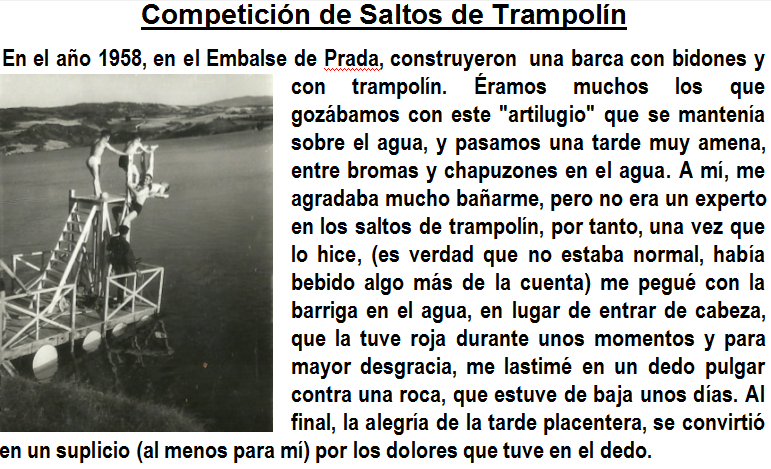 Competición de Saltos de Trampolín

En el año 1958, en el Embalse de Prada, construyeron una barca con bidones y con trampolín. Éramos muchos los que gozábamos con este "artilugio" que se mantenía sobre el agua, y pasamos una tarde muy amena, entre bromas y chapuzones en el agua. A mí, me agradaba mucho bañarme, pero no era un experto en los saltos de trampolín, por tanto, una vez que lo hice, (es verdad que no estaba normal, había bebido algo más de la cuenta) me pegué con la barriga en el agua, en lugar de entrar de cabeza, que la tuve roja durante unos momentos y para mayor desgracia, me lastimé en un dedo pulgar contra una roca, que estuve de baja unos días. Al final, la alegría de la tarde placentera, se convirtió en un suplicio (al menos para mí) por los dolores que tuve en el dedo.